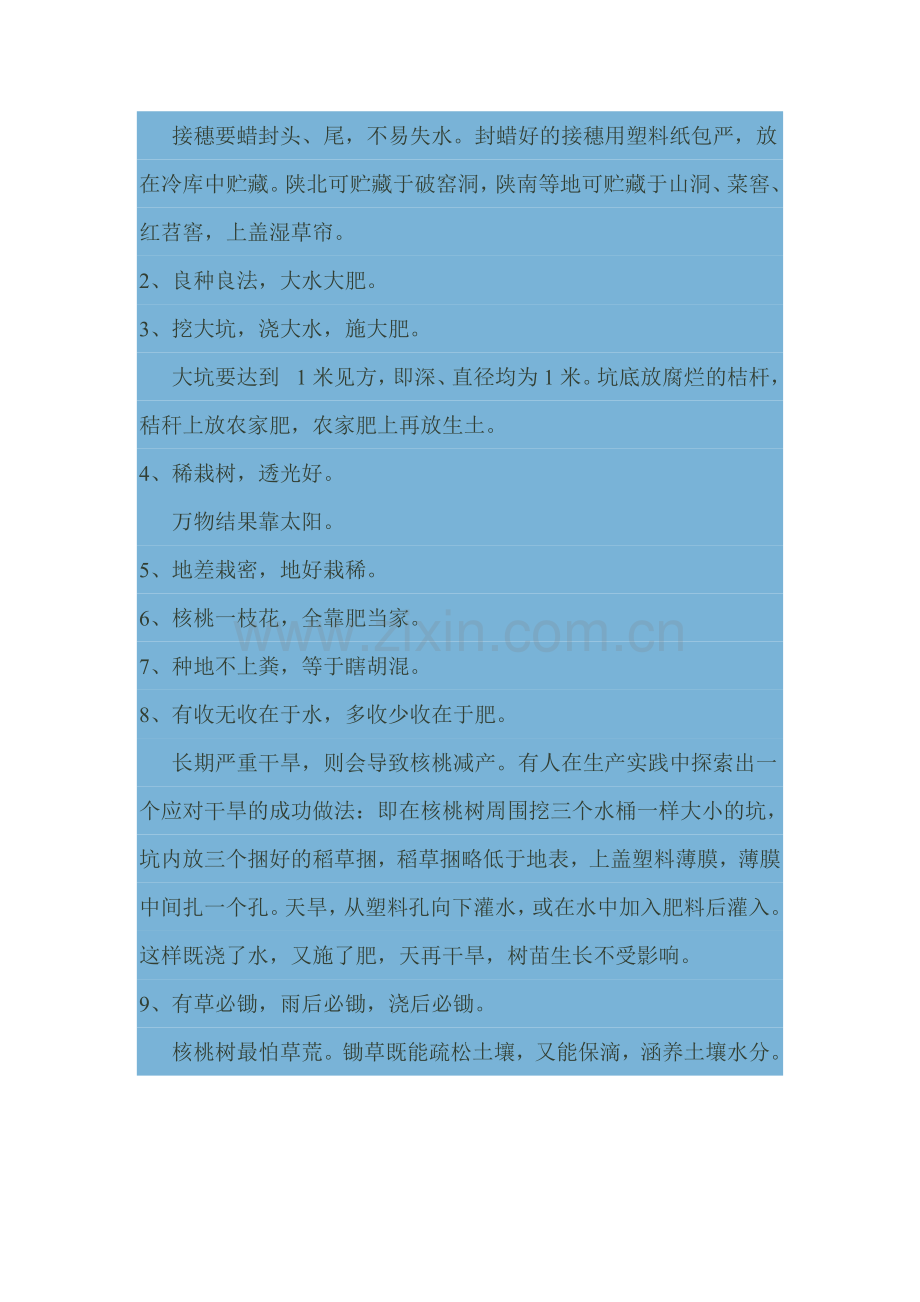 接穗要蜡封头、尾，不易失水。封蜡好的接穗用塑料纸包严，放在冷库中贮藏。陕北可贮藏于破窑洞，陕南等地可贮藏于山洞、菜窖、红苕窖，上盖湿草帘。

2、良种良法，大水大肥。

3、挖大坑，浇大水，施大肥。

大坑要达到1米见方，即深、直径均为1米。坑底放腐烂的桔杆，秸秆上放农家肥，农家肥上再放生土。

4、稀栽树，透光好。

万物结果靠太阳。

5、地差栽密，地好栽稀。

6、核桃一枝花，全靠肥当家。

7、种地不上粪，等于瞎胡混。

8、有收无收在于水，多收少收在于肥。

长期严重干旱，则会导致核桃减产。有人在生产实践中探索出一个应对干旱的成功做法：即在核桃树周围挖三个水桶一样大小的坑，坑内放三个捆好的稻草捆，稻草捆略低于地表，上盖塑料薄膜，薄膜中间扎一个孔。天旱，从塑料孔向下灌水，或在水中加入肥料后灌入。这样既浇了水，又施了肥，天再干旱，树苗生长不受影响。

9、有草必锄，雨后必锄，浇后必锄。

核桃树最怕草荒。锄草既能疏松土壤，又能保滴，涵养土壤水分。

www.zixin.com.cn